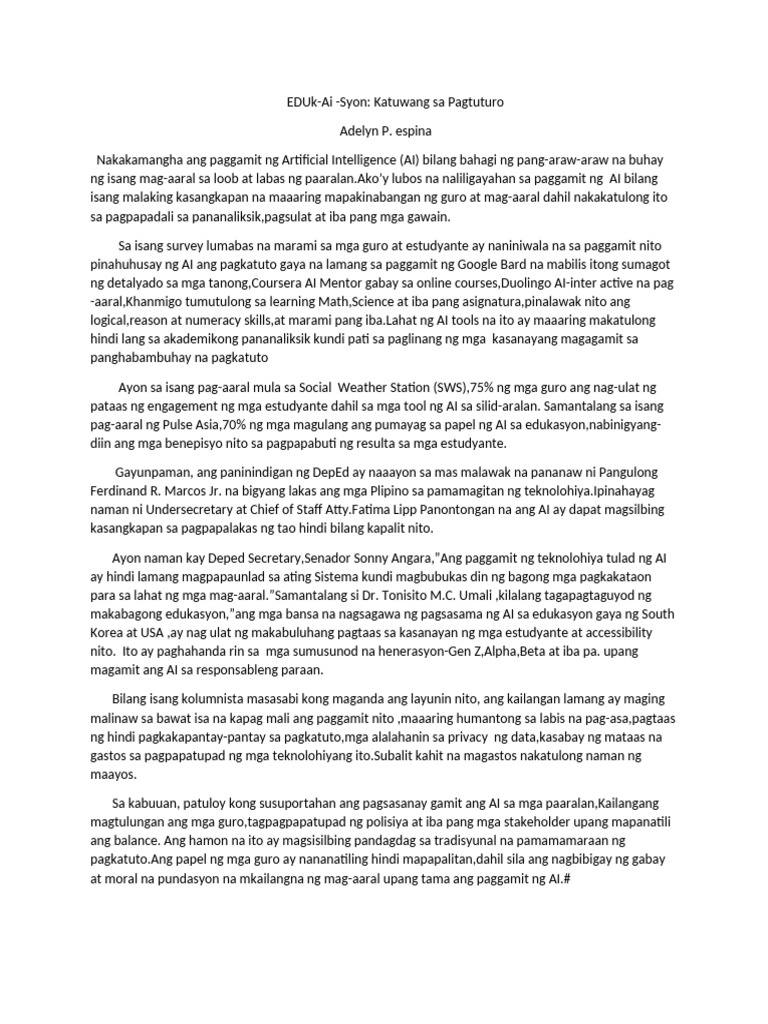 EDUk-Ai -Syon: Katuwang sa Pagtuturo

Adelyn P. espina

Nakakamangha ang paggamit ng Artificial Intelligence (AI) bilang bahagi ng pang-araw-araw na buhay ng isang mag-aaral sa loob at labas ng paaralan.Ako'y lubos na naliligayahan sa paggamit ng AI bilang isang malaking kasangkapan na maaaring mapakinabangan ng guro at mag-aaral dahil nakakatulong ito sa pagpapadali sa pananaliksik,pagsulat at iba pang mga gawain.

Sa isang survey lumabas na marami sa mga guro at estudyante ay naniniwala na sa paggamit nito pinahuhusay ng AI ang pagkatuto gaya na lamang sa paggamit ng Google Bard na mabilis itong sumagot ng detalyado sa mga tanong,Coursera AI Mentor gabay sa online courses,Duolingo AI-inter active na pag-aaral,Khanmigo tumutulong sa learning Math,Science at iba pang asignatura,pinalawak nito ang logical,reason at numeracy skills,at marami pang iba.Lahat ng AI tools na ito ay maaaring makatulong hindi lang sa akademikong pananaliksik kundi pati sa paglinang ng mga kasanayang magagamit sa panghabambuhay na pagkatuto

Ayon sa isang pag-aaral mula sa Social Weather Station (SWS),75% ng mga guro ang nag-ulat ng pataas ng engagement ng mga estudyante dahil sa mga tool ng AI sa silid-aralan. Samantalang sa isang pag-aaral ng Pulse Asia,70% ng mga magulang ang pumayag sa papel ng AI sa edukasyon,nabinigyang-diin ang mga benepisyo nito sa pagpapabuti ng resulta sa mga estudyante.

Gayunpaman, ang paninindigan ng DepEd ay naaayon sa mas malawak na pananaw ni Pangulong Ferdinand R. Marcos Jr. na bigyang lakas ang mga Plipino sa pamamagitan ng teknolohiya.Ipinahayag naman ni Undersecretary at Chief of Staff Atty.Fatima Lipp Panontongan na ang AI ay dapat magsilbing kasangkapan sa pagpapalakas ng tao hindi bilang kapalit nito.

Ayon naman kay Deped Secretary,Senador Sonny Angara,"Ang paggamit ng teknolohiya tulad ng AI ay hindi lamang magpapaunlad sa ating Sistema kundi magbubukas din ng bagong mga pagkakataon para sa lahat ng mga mag-aaral."Samantalang si Dr. Tonisito M.C. Umali ,kilalang tagapagtaguyod ng makabagong edukasyon,"ang mga bansa na nagsagawa ng pagsasama ng AI sa edukasyon gaya ng South Korea at USA ,ay nag ulat ng makabuluhang pagtaas sa kasanayan ng mga estudyante at accessibility nito. Ito ay paghahanda rin sa mga sumusunod na henerasyon-Gen Z,Alpha,Beta at iba pa. upang magamit ang AI sa responsableng paraan.

Bilang isang kolumnista masasabi kong maganda ang layunin nito, ang kailangan lamang ay maging malinaw sa bawat isa na kapag mali ang paggamit nito ,maaaring humantong sa labis na pag-asa,pagtaas ng hindi pagkakapantay-pantay sa pagkatuto,mga alalahanin sa privacy ng data,kasabay ng mataas na gastos sa pagpapatupad ng mga teknolohiyang ito.Subalit kahit na magastos nakatulong naman ng maayos.

Sa kabuuan, patuloy kong susuportahan ang pagsasanay gamit ang AI sa mga paaralan,Kailangang magtulungan ang mga guro,tagpagpapatupad ng polisiya at iba pang mga stakeholder upang mapanatili ang balance. Ang hamon na ito ay magsisilbing pandagdag sa tradisyunal na pamamamaraan ng pagkatuto.Ang papel ng mga guro ay nananatiling hindi mapapalitan,dahil sila ang nagbibigay ng gabay at moral na pundasyon na mkailangna ng mag-aaral upang tama ang paggamit ng AI.#